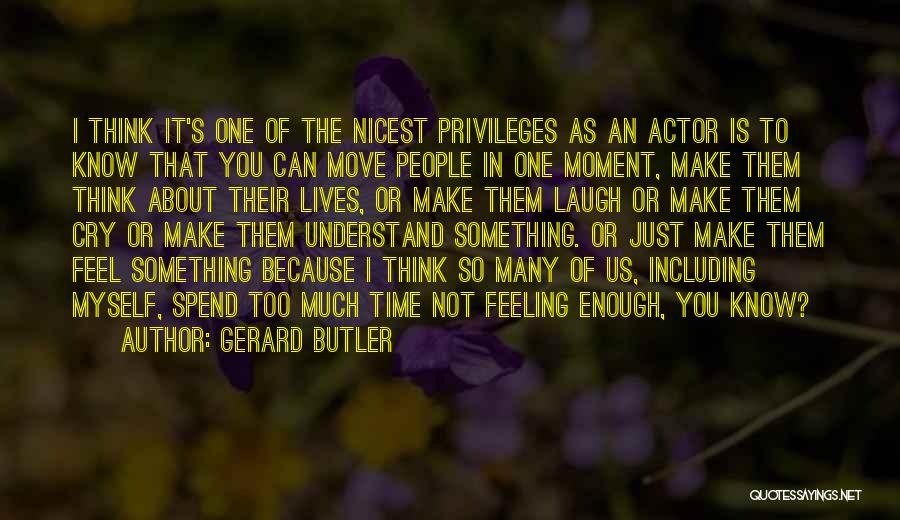 I THINK IT'S ONE OF THE NICEST PRIVILEGES AS AN ACTOR IS TO KNOW THAT YOU CAN MOVE PEOPLE IN ONE MOMENT, MAKE THEM THINK ABOUT THEIR LIVES, OR MAKE THEM LAUGH OR MAKE THEM CRY OR MAKE THEM UNDERSTAND SOMETHING. OR JUST MAKE THEM FEEL SOMETHING BECAUSE I THINK SO MANY OF US, INCLUDING MYSELF, SPEND TOO MUCH TIME NOT FEELING ENOUGH, YOU KNOW?
AUTHOR: GERARD BUTLER

QUOTESSAYINGS.NET